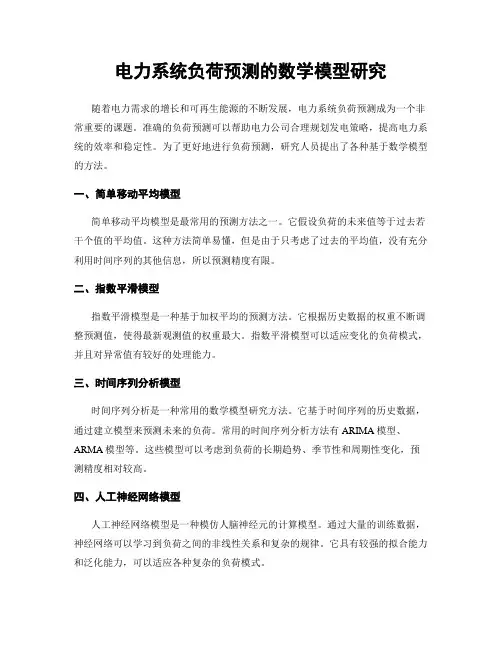 电力系统负荷预测的数学模型研究

随着电力需求的增长和可再生能源的不断发展，电力系统负荷预测成为一个非常重要的课题。准确的负荷预测可以帮助电力公司合理规划发电策略，提高电力系统的效率和稳定性。为了更好地进行负荷预测，研究人员提出了各种基于数学模型的方法。

一、简单移动平均模型

简单移动平均模型是最常用的预测方法之一。它假设负荷的未来值等于过去若干个值的平均值。这种方法简单易懂，但是由于只考虑了过去的平均值，没有充分利用时间序列的其他信息，所以预测精度有限。

二、指数平滑模型

指数平滑模型是一种基于加权平均的预测方法。它根据历史数据的权重不断调整预测值，使得最新观测值的权重最大。指数平滑模型可以适应变化的负荷模式，并且对异常值有较好的处理能力。

三、时间序列分析模型

时间序列分析是一种常用的数学模型研究方法。它基于时间序列的历史数据，通过建立模型来预测未来的负荷。常用的时间序列分析方法有 ARIMA 模型、ARMA 模型等。这些模型可以考虑到负荷的长期趋势、季节性和周期性变化，预测精度相对较高。

四、人工神经网络模型

人工神经网络模型是一种模仿人脑神经元的计算模型。通过大量的训练数据，神经网络可以学习到负荷之间的非线性关系和复杂的规律。它具有较强的拟合能力和泛化能力，可以适应各种复杂的负荷模式。